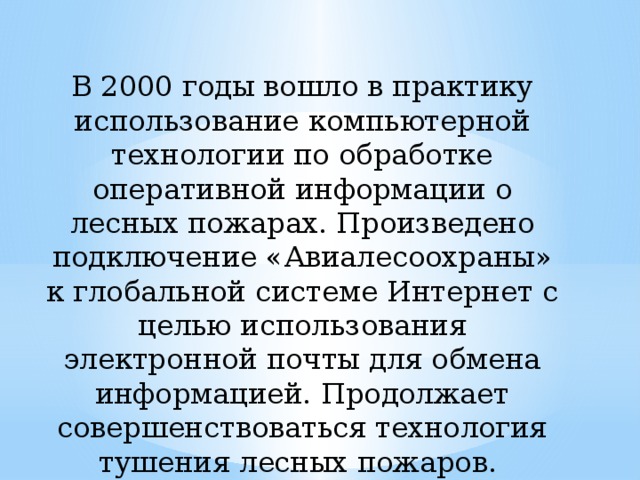 В 2000 годы вошло в практику использование компьютерной технологии по обработке оперативной информации о лесных пожарах. Произведено подключение «Авиалесоохраны» к глобальной системе Интернет с целью использования электронной почты для обмена информацией. Продолжает совершенствоваться технология тушения лесных пожаров.